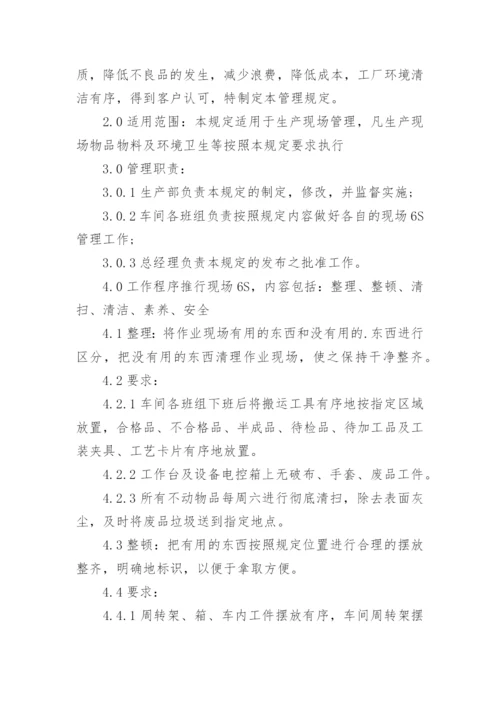 质，降低不良品的发生，减少浪费，降低成本，工厂环境清洁有序，得到客户认可，特制定本管理规定。

2.0 适用范围：本规定适用于生产现场管理，凡生产现场物品物料及环境卫生等按照本规定要求执行

3.0 管理职责：

3.0.1 生产部负责本规定的制定，修改，并监督实施；

3.0.2 车间各班组负责按照规定内容做好各自的现场 6S 管理工作；

3.0.3 总经理负责本规定的发布之批准工作。

4.0 工作程序推行现场 6S，内容包括：整理、整顿、清扫、清洁、素养、安全

4.1 整理：将作业现场有用的东西和没有用的.东西进行区分，把没有用的东西清理作业现场，使之保持干净整齐。

4.2 要求：

4.2.1 车间各班组下班后将搬运工具有序地按指定区域放置，合格品、不合格品、半成品、待检品、待加工品及工装夹具、工艺卡片有序地放置。

4.2.2 工作台及设备电控箱上无破布、手套、废品工件。

4.2.3 所有不动物品每周六进行彻底清扫，除去表面灰尘，及时将废品垃圾送到指定地点。

4.3 整顿：把有用的东西按照规定位置进行合理的摆放整齐，明确地标识，以便于拿取方便。

4.4 要求：

4.4.1 周转架、箱、车内工件摆放有序，车间周转架摆